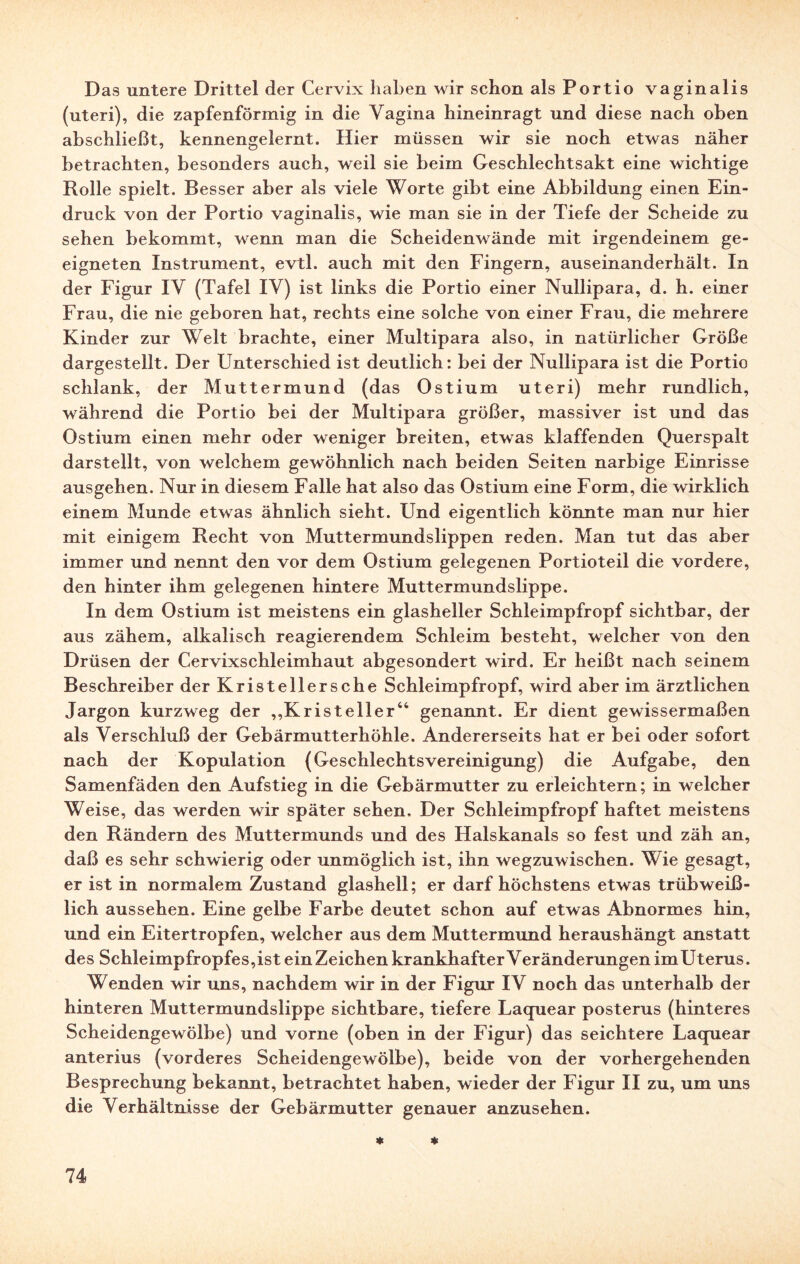 Das untere Drittel der Cervix haben wir schon als Portio vaginalis (uteri), die zapfenförmig in die Vagina hineinragt und diese nach oben abschließt, kennengelernt. Hier müssen wir sie noch etwas näher betrachten, besonders auch, weil sie beim Geschlechtsakt eine wichtige Rolle spielt. Besser aber als viele Worte gibt eine Abbildung einen Eindruck von der Portio vaginalis, wie man sie in der Tiefe der Scheide zu sehen bekommt, wenn man die Scheidenwände mit irgendeinem geeigneten Instrument, evtl. auch mit den Fingern, auseinanderhält. In der Figur IV (Tafel IV) ist links die Portio einer Nullipara, d. h. einer Frau, die nie geboren hat, rechts eine solche von einer Frau, die mehrere Kinder zur Welt brachte, einer Multipara also, in natürlicher Größe dargestellt. Der Unterschied ist deutlich: bei der Nullipara ist die Portio schlank, der Muttermund (das Ostium uteri) mehr rundlich, während die Portio bei der Multipara größer, massiver ist und das Ostium einen mehr oder weniger breiten, etwas klaffenden Querspalt darstellt, von welchem gewöhnlich nach beiden Seiten narbige Einrisse ausgehen. Nur in diesem Falle hat also das Ostium eine Form, die wirklich einem Munde etwas ähnlich sieht. Und eigentlich könnte man nur hier mit einigem Recht von Muttermundslippen reden. Man tut das aber immer und nennt den vor dem Ostium gelegenen Portioteil die vordere, den hinter ihm gelegenen hintere Muttermundslippe.
In dem Ostium ist meistens ein glasheller Schleimpfropf sichtbar, der aus zähem, alkalisch reagierendem Schleim besteht, welcher von den Drüsen der Cervixschleimhaut abgesondert wird. Er heißt nach seinem Beschreiber der Kristellersche Schleimpfropf, wird aber im ärztlichen Jargon kurzweg der „Kristeller“ genannt. Er dient gewissermaßen als Verschluß der Gebärmutterhöhle. Andererseits hat er bei oder sofort nach der Kopulation (Geschlechtsvereinigung) die Aufgabe, den Samenfäden den Aufstieg in die Gebärmutter zu erleichtern; in welcher Weise, das werden wir später sehen. Der Schleimpfropf haftet meistens den Rändern des Muttermunds und des Halskanals so fest und zäh an, daß es sehr schwierig oder unmöglich ist, ihn wegzuwischen. Wie gesagt, er ist in normalem Zustand glashell; er darf höchstens etwas trübweißlich aussehen. Eine gelbe Farbe deutet schon auf etwas Abnormes hin, und ein Eitertropfen, welcher aus dem Muttermund heraushängt anstatt des Schleimpfropfes, ist ein Zeichen krankhafter Veränderungen im Uterus.
Wenden wir uns, nachdem wir in der Figur IV noch das unterhalb der hinteren Muttermundslippe sichtbare, tiefere Laquear posterus (hinteres Scheidengewölbe) und vorne (oben in der Figur) das seichtere Laquear anterius (vorderes Scheidengewölbe), beide von der vorhergehenden Besprechung bekannt, betrachtet haben, wieder der Figur II zu, um uns die Verhältnisse der Gebärmutter genauer anzusehen.

* *

74